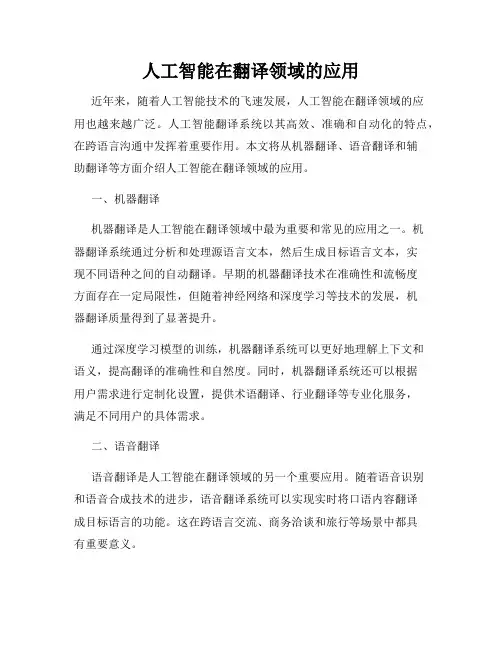 人工智能在翻译领域的应用

近年来，随着人工智能技术的飞速发展，人工智能在翻译领域的应用也越来越广泛。人工智能翻译系统以其高效、准确和自动化的特点，在跨语言沟通中发挥着重要作用。本文将从机器翻译、语音翻译和辅助翻译等方面介绍人工智能在翻译领域的应用。

一、机器翻译

机器翻译是人工智能在翻译领域中最为重要和常见的应用之一。机器翻译系统通过分析和处理源语言文本，然后生成目标语言文本，实现不同语种之间的自动翻译。早期的机器翻译技术在准确性和流畅度方面存在一定局限性，但随着神经网络和深度学习等技术的发展，机器翻译质量得到了显著提升。

通过深度学习模型的训练，机器翻译系统可以更好地理解上下文和语义，提高翻译的准确性和自然度。同时，机器翻译系统还可以根据用户需求进行定制化设置，提供术语翻译、行业翻译等专业化服务，满足不同用户的具体需求。

二、语音翻译

语音翻译是人工智能在翻译领域的另一个重要应用。随着语音识别和语音合成技术的进步，语音翻译系统可以实现实时将口语内容翻译成目标语言的功能。这在跨语言交流、商务洽谈和旅行等场景中都具有重要意义。